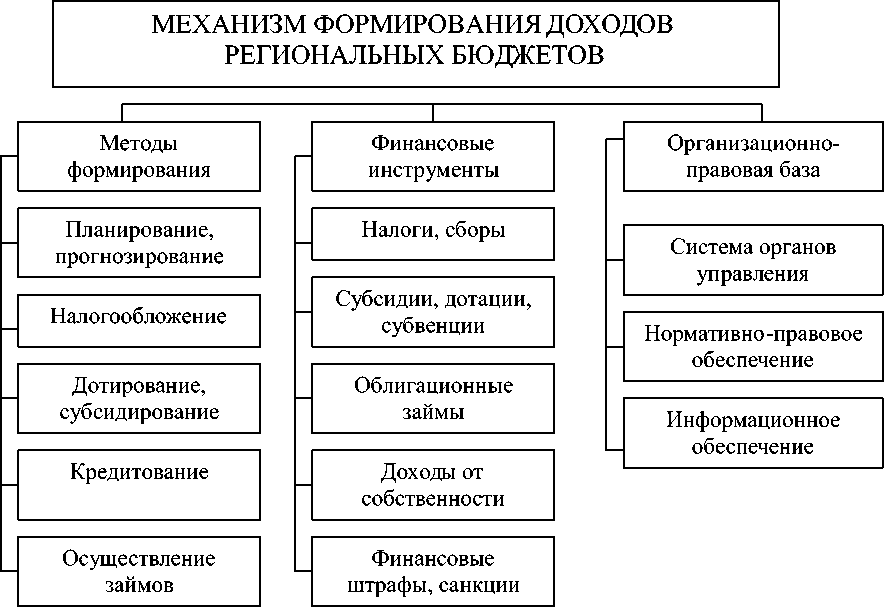 МЕХАНИЗМ ФОРМИРОВАНИЯ ДОХОДОВ РЕГИОНАЛЬНЫХ БЮДЖЕТОВ

Методы формирования

Планирование, прогнозирование

Налогообложение

Дотирование, субсидирование

Кредитование

Осуществление займов

Финансовые инструменты

Налоги, сборы

Субсидии, дотации, субвенции

Облигационные займы

Доходы от собственности

Финансовые штрафы, санкции

Организационно-правовая база

Система органов управления

Нормативно-правовое обеспечение

Информационное обеспечение